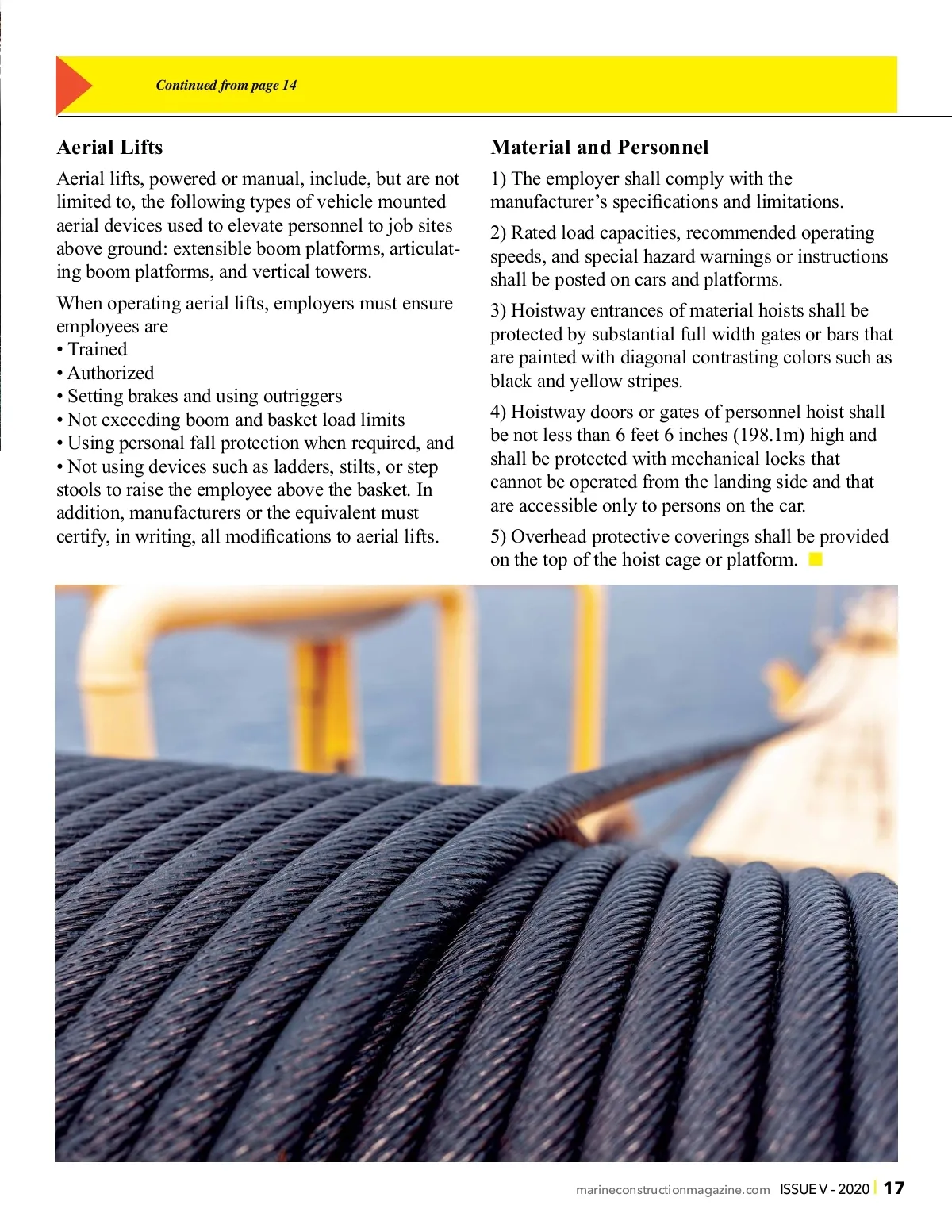 Continued from page 14

Aerial Lifts

Aerial lifts, powered or manual, include, but are not limited to, the following types of vehicle mounted aerial devices used to elevate personnel to job sites above ground: extensible boom platforms, articulating boom platforms, and vertical towers.

When operating aerial lifts, employers must ensure employees are
• Trained
• Authorized
• Setting brakes and using outriggers
• Not exceeding boom and basket load limits
• Using personal fall protection when required, and
• Not using devices such as ladders, stilts, or step stools to raise the employee above the basket. In addition, manufacturers or the equivalent must certify, in writing, all modifications to aerial lifts.

Material and Personnel

1) The employer shall comply with the manufacturer's specifications and limitations.

2) Rated load capacities, recommended operating speeds, and special hazard warnings or instructions shall be posted on cars and platforms.

3) Hoistway entrances of material hoists shall be protected by substantial full width gates or bars that are painted with diagonal contrasting colors such as black and yellow stripes.

4) Hoistway doors or gates of personnel hoist shall be not less than 6 feet 6 inches (198.1m) high and shall be protected with mechanical locks that cannot be operated from the landing side and that are accessible only to persons on the car.

5) Overhead protective coverings shall be provided on the top of the hoist cage or platform.

marineconstructionmagazine.com ISSUE V - 2020 | 17